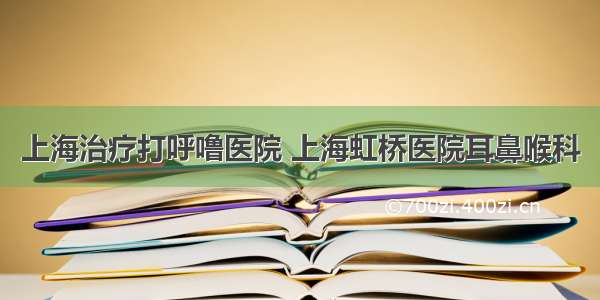 上海治疗打呼噜医院 上海虹桥医院耳鼻喉科

©700zi.400zi.cn